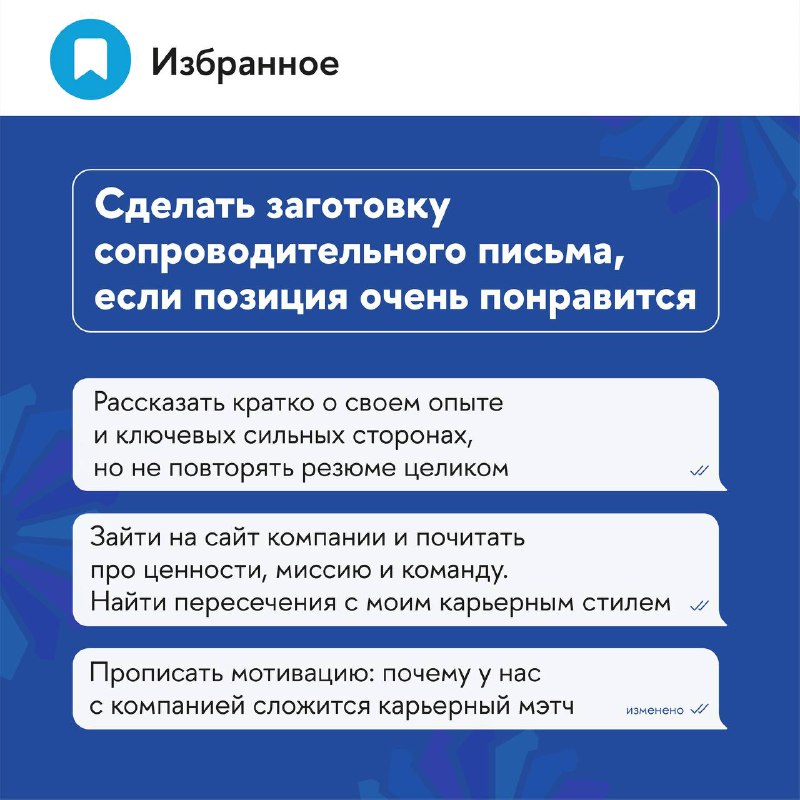 Избранное

Сделать заготовку сопроводительного письма, если позиция очень понравится

Рассказать кратко о своем опыте и ключевых сильных сторонах, но не повторять резюме целиком

Зайти на сайт компании и почитать про ценности, миссию и команду. Найти пересечения с моим карьерным стилем

Прописать мотивацию: почему у нас с компанией сложится карьерный мэтч

изменено